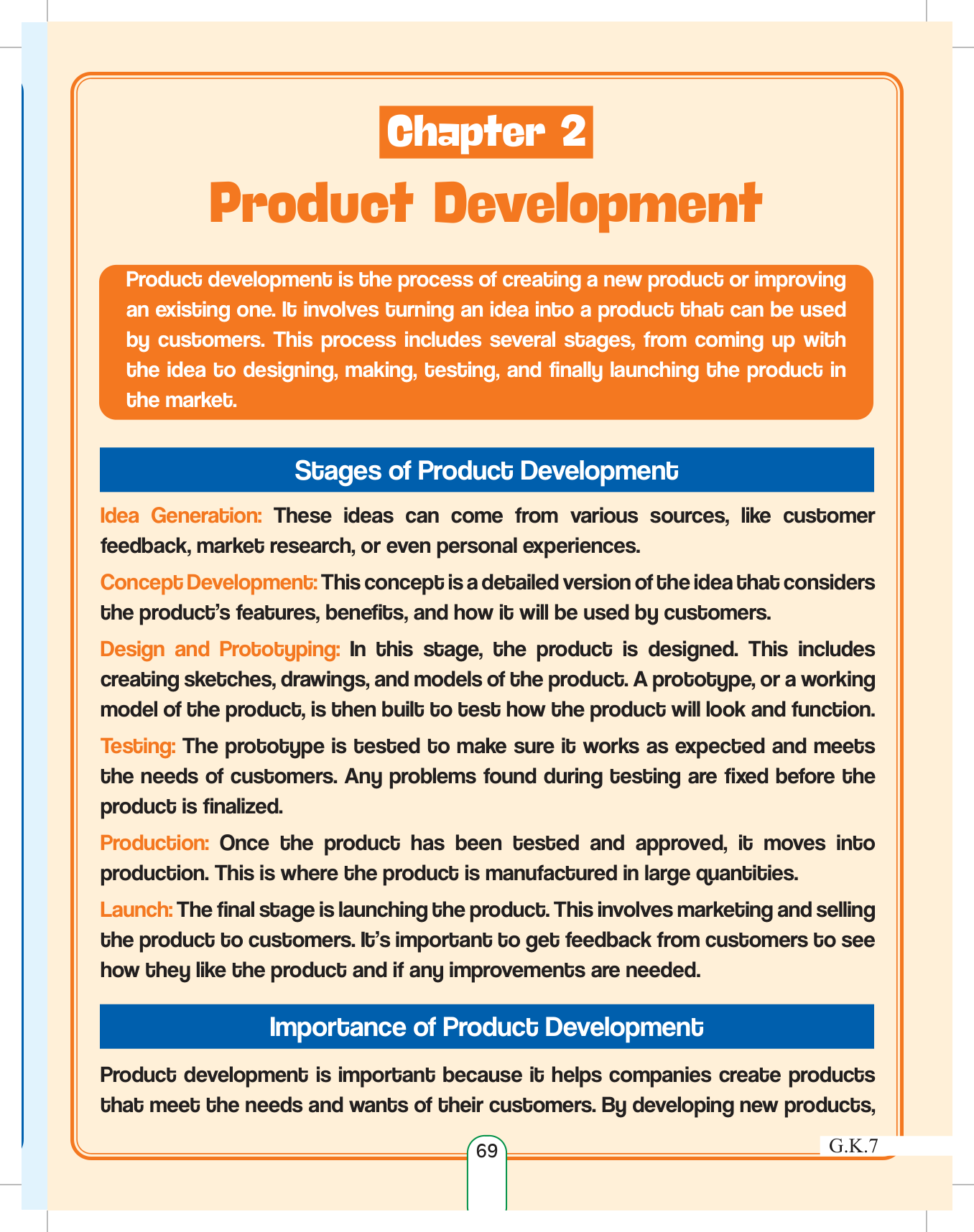 Chapter 2

Product Development

Product development is the process of creating a new product or improving an existing one. It involves turning an idea into a product that can be used by customers. This process includes several stages, from coming up with the idea to designing, making, testing, and finally launching the product in the market.

Stages of Product Development

Idea Generation: These ideas can come from various sources, like customer feedback, market research, or even personal experiences.

Concept Development: This concept is a detailed version of the idea that considers the product's features, benefits, and how it will be used by customers.

Design and Prototyping: In this stage, the product is designed. This includes creating sketches, drawings, and models of the product. A prototype, or a working model of the product, is then built to test how the product will look and function.

Testing: The prototype is tested to make sure it works as expected and meets the needs of customers. Any problems found during testing are fixed before the product is finalized.

Production: Once the product has been tested and approved, it moves into production. This is where the product is manufactured in large quantities.

Launch: The final stage is launching the product. This involves marketing and selling the product to customers. It's important to get feedback from customers to see how they like the product and if any improvements are needed.

Importance of Product Development

Product development is important because it helps companies create products that meet the needs and wants of their customers. By developing new products,

69

G.K.7